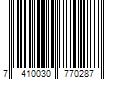 7 410030 770287